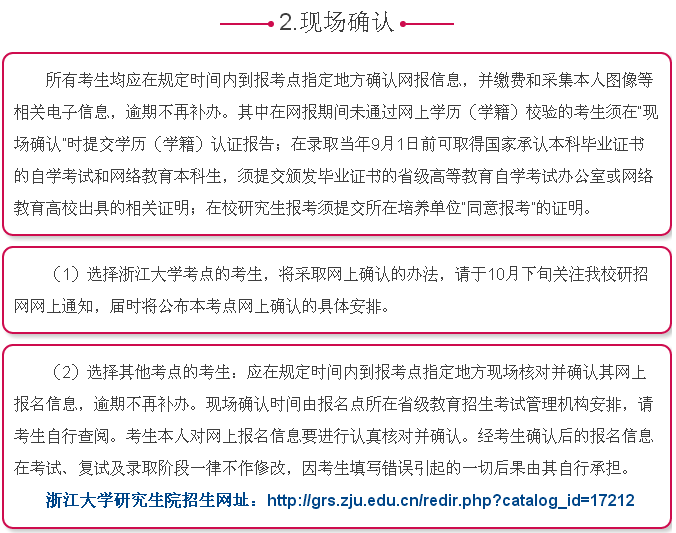 2.现场确认

所有考生均应在规定时间内到报考点指定地方确认网报信息，并缴费和采集本人图像等相关电子信息，逾期不再补办。其中在网报期间未通过网上学历（学籍）校验的考生须在"现场确认"时提交学历（学籍）认证报告；在录取当年9月1日前可取得国家承认本科毕业证书的自学考试和网络教育本科生，须提交颁发毕业证书的省级高等教育自学考试办公室或网络教育高校出具的相关证明；在校研究生报考须提交所在培养单位"同意报考"的证明。

（1）选择浙江大学考点的考生，将采取网上确认的办法，请于10月下旬关注我校研招网网上通知，届时将公布本考点网上确认的具体安排。

（2）选择其他考点的考生：应在规定时间内到报考点指定地方现场核对并确认其网上报名信息，逾期不再补办。现场确认时间由报名点所在省级教育招生考试管理机构安排，请考生自行查阅。考生本人对网上报名信息要进行认真核对并确认。经考生确认后的报名信息在考试、复试及录取阶段一律不作修改，因考生填写错误引起的一切后果由其自行承担。

浙江大学研究生院招生网址：http://grs.zju.edu.cn/redir.php?catalog_id=17212